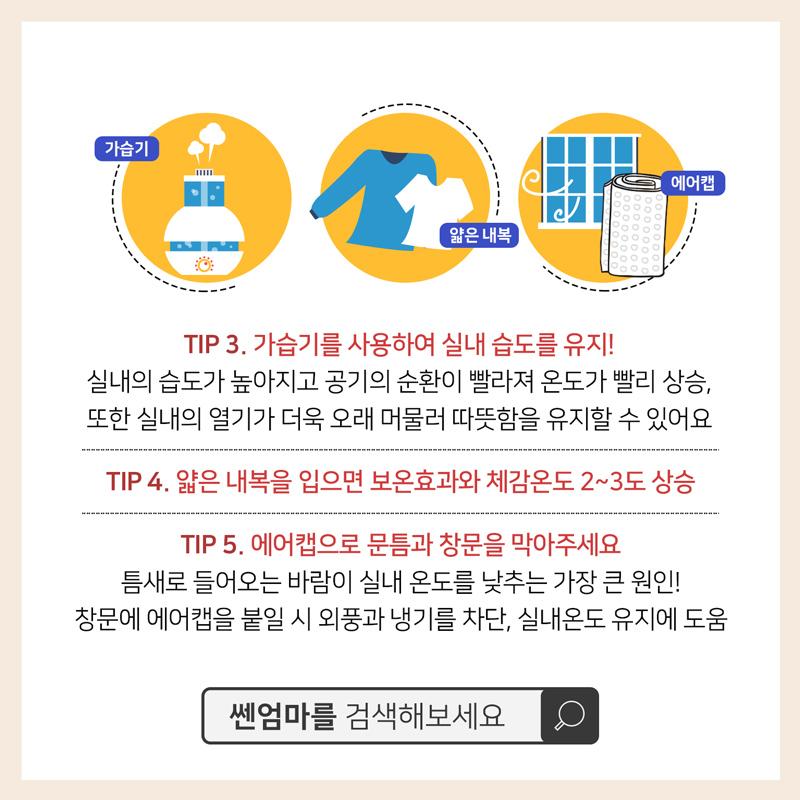 가습기

얇은 내복

에어캡

TIP 3. 가습기를 사용하여 실내 습도를 유지!
실내의 습도가 높아지고 공기의 순환이 빨라져 온도가 빨리 상승,
또한 실내의 열기가 더욱 오래 머물러 따뜻함을 유지할 수 있어요

TIP 4. 얇은 내복을 입으면 보온효과와 체감온도 2~3도 상승

TIP 5. 에어캡으로 문틈과 창문을 막아주세요
틈새로 들어오는 바람이 실내 온도를 낮추는 가장 큰 원인!
창문에 에어캡을 붙일 시 외풍과 냉기를 차단, 실내온도 유지에 도움

쎈엄마를 검색해보세요